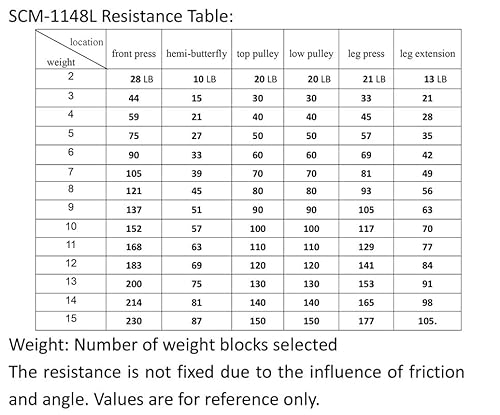 SCM-1148L Resistance Table:

| location / weight | front press | hemi-butterfly | top pulley | low pulley | leg press | leg extension |
|---|---|---|---|---|---|---|
| 2 | 28 LB | 10 LB | 20 LB | 20 LB | 21 LB | 13 LB |
| 3 | 44 | 15 | 30 | 30 | 33 | 21 |
| 4 | 59 | 21 | 40 | 40 | 45 | 28 |
| 5 | 75 | 27 | 50 | 50 | 57 | 35 |
| 6 | 90 | 33 | 60 | 60 | 69 | 42 |
| 7 | 105 | 39 | 70 | 70 | 81 | 49 |
| 8 | 121 | 45 | 80 | 80 | 93 | 56 |
| 9 | 137 | 51 | 90 | 90 | 105 | 63 |
| 10 | 152 | 57 | 100 | 100 | 117 | 70 |
| 11 | 168 | 63 | 110 | 110 | 129 | 77 |
| 12 | 183 | 69 | 120 | 120 | 141 | 84 |
| 13 | 200 | 75 | 130 | 130 | 153 | 91 |
| 14 | 214 | 81 | 140 | 140 | 165 | 98 |
| 15 | 230 | 87 | 150 | 150 | 177 | 105. |

Weight: Number of weight blocks selected
The resistance is not fixed due to the influence of friction and angle. Values are for reference only.